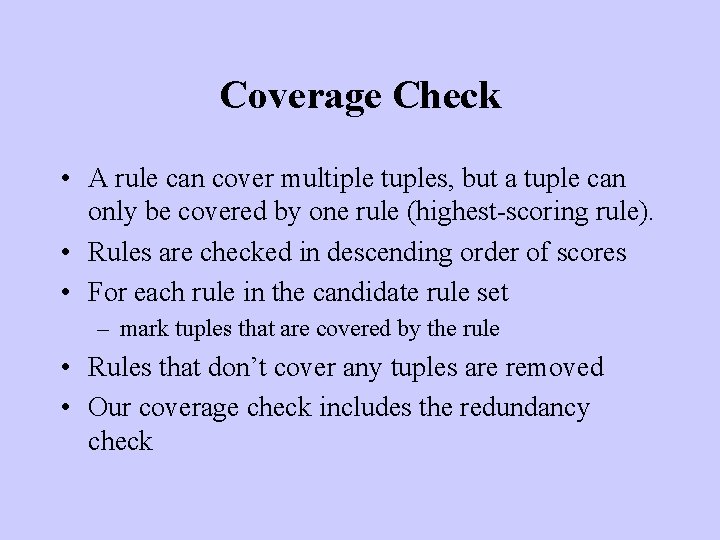 Coverage Check

• A rule can cover multiple tuples, but a tuple can only be covered by one rule (highest-scoring rule).
• Rules are checked in descending order of scores
• For each rule in the candidate rule set
– mark tuples that are covered by the rule
• Rules that don't cover any tuples are removed
• Our coverage check includes the redundancy check